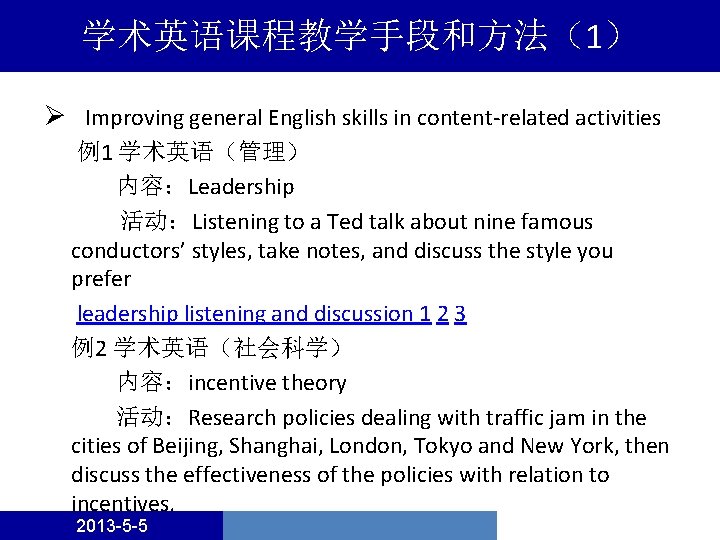 学术英语课程教学手段和方法（1）

➢ Improving general English skills in content-related activities

例1学术英语（管理）

内容：Leadership

活动：Listening to a Ted talk about nine famous conductors' styles, take notes, and discuss the style you prefer

leadership listening and discussion 1 2 3

例2学术英语（社会科学）

内容：incentive theory

活动：Research policies dealing with traffic jam in the cities of Beijing, Shanghai, London, Tokyo and New York, then discuss the effectiveness of the policies with relation to incentives.

2013-5-5